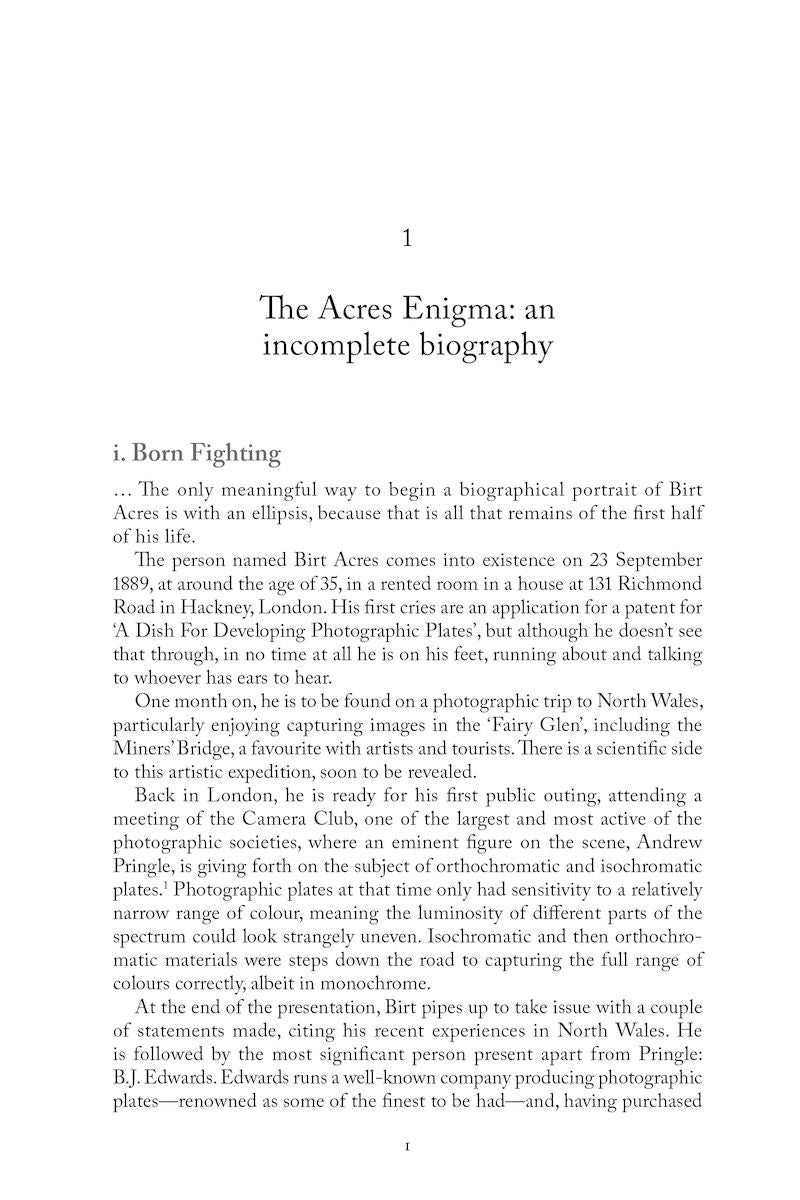 1

The Acres Enigma: an incomplete biography

i. Born Fighting

… The only meaningful way to begin a biographical portrait of Birt Acres is with an ellipsis, because that is all that remains of the first half of his life.

The person named Birt Acres comes into existence on 23 September 1889, at around the age of 35, in a rented room in a house at 131 Richmond Road in Hackney, London. His first cries are an application for a patent for 'A Dish For Developing Photographic Plates', but although he doesn't see that through, in no time at all he is on his feet, running about and talking to whoever has ears to hear.

One month on, he is to be found on a photographic trip to North Wales, particularly enjoying capturing images in the 'Fairy Glen', including the Miners' Bridge, a favourite with artists and tourists. There is a scientific side to this artistic expedition, soon to be revealed.

Back in London, he is ready for his first public outing, attending a meeting of the Camera Club, one of the largest and most active of the photographic societies, where an eminent figure on the scene, Andrew Pringle, is giving forth on the subject of orthochromatic and isochromatic plates.$^1$ Photographic plates at that time only had sensitivity to a relatively narrow range of colour, meaning the luminosity of different parts of the spectrum could look strangely uneven. Isochromatic and then orthochromatic materials were steps down the road to capturing the full range of colours correctly, albeit in monochrome.

At the end of the presentation, Birt pipes up to take issue with a couple of statements made, citing his recent experiences in North Wales. He is followed by the most significant person present apart from Pringle: B.J. Edwards. Edwards runs a well-known company producing photographic plates—renowned as some of the finest to be had—and, having purchased

1